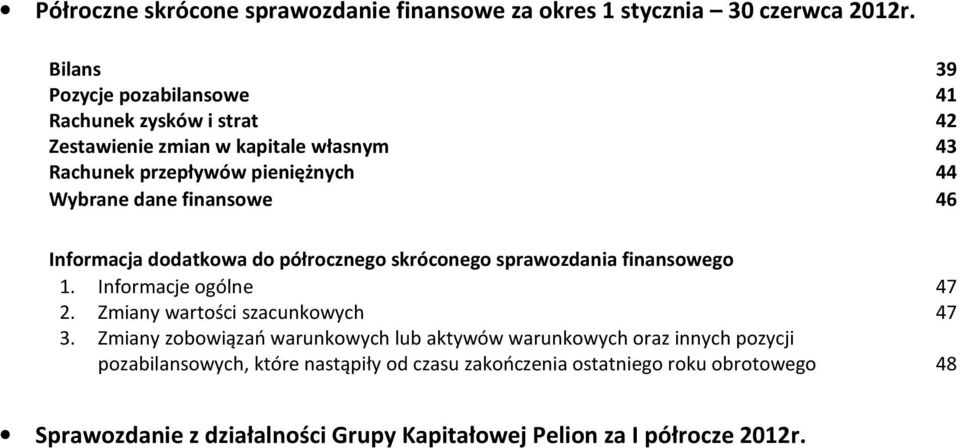 • Półroczne skrócone sprawozdanie finansowe za okres 1 stycznia – 30 czerwca 2012r.

Bilans 39
Pozycje pozabilansowe 41
Rachunek zysków i strat 42
Zestawienie zmian w kapitale własnym 43
Rachunek przepływów pieniężnych 44
Wybrane dane finansowe 46

Informacja dodatkowa do półrocznego skróconego sprawozdania finansowego
1. Informacje ogólne 47
2. Zmiany wartości szacunkowych 47
3. Zmiany zobowiązań warunkowych lub aktywów warunkowych oraz innych pozycji pozabilansowych, które nastąpiły od czasu zakończenia ostatniego roku obrotowego 48

• Sprawozdanie z działalności Grupy Kapitałowej Pelion za I półrocze 2012r.